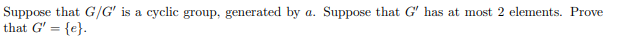 Suppose that $G/G'$ is a cyclic group, generated by $a$. Suppose that $G'$ has at most 2 elements. Prove that $G' = \{e\}$.